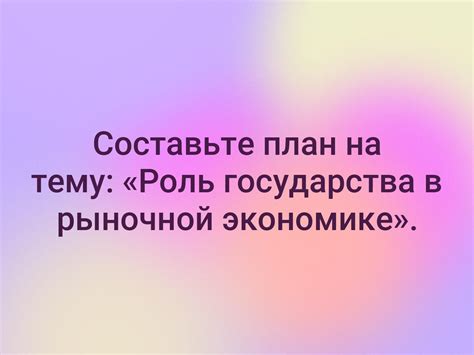 Составьте план на тему: «Роль государства в рыночной экономике».